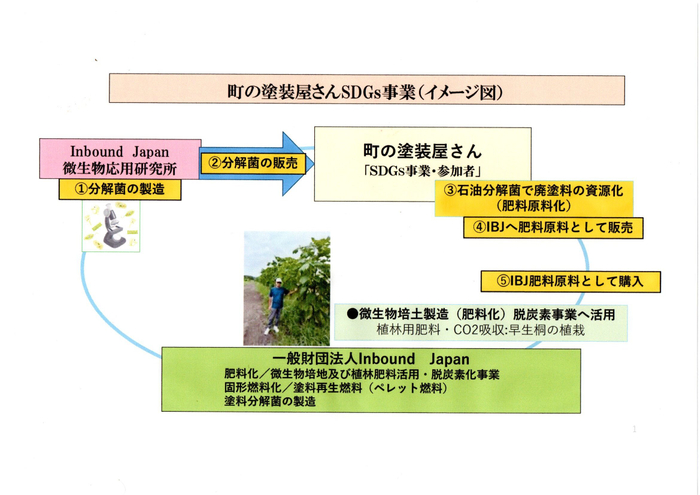 町の塗装屋さんSDGs事業（イメージ図）

Inbound Japan
微生物応用研究所

①分解菌の製造

②分解菌の販売

町の塗装屋さん
「SDGs事業・参加者」

③石油分解菌で廃塗料の資源化
（肥料原料化）

④IBJへ肥料原料として販売

⑤IBJ肥料原料として購入

●微生物培土製造（肥料化）脱炭素事業へ活用
植林用肥料・CO2吸収:早生桐の植栽

一般財団法人Inbound Japan
肥料化／微生物培地及び植林肥料活用・脱炭素化事業
固形燃料化／塗料再生燃料（ペレット燃料）
塗料分解菌の製造